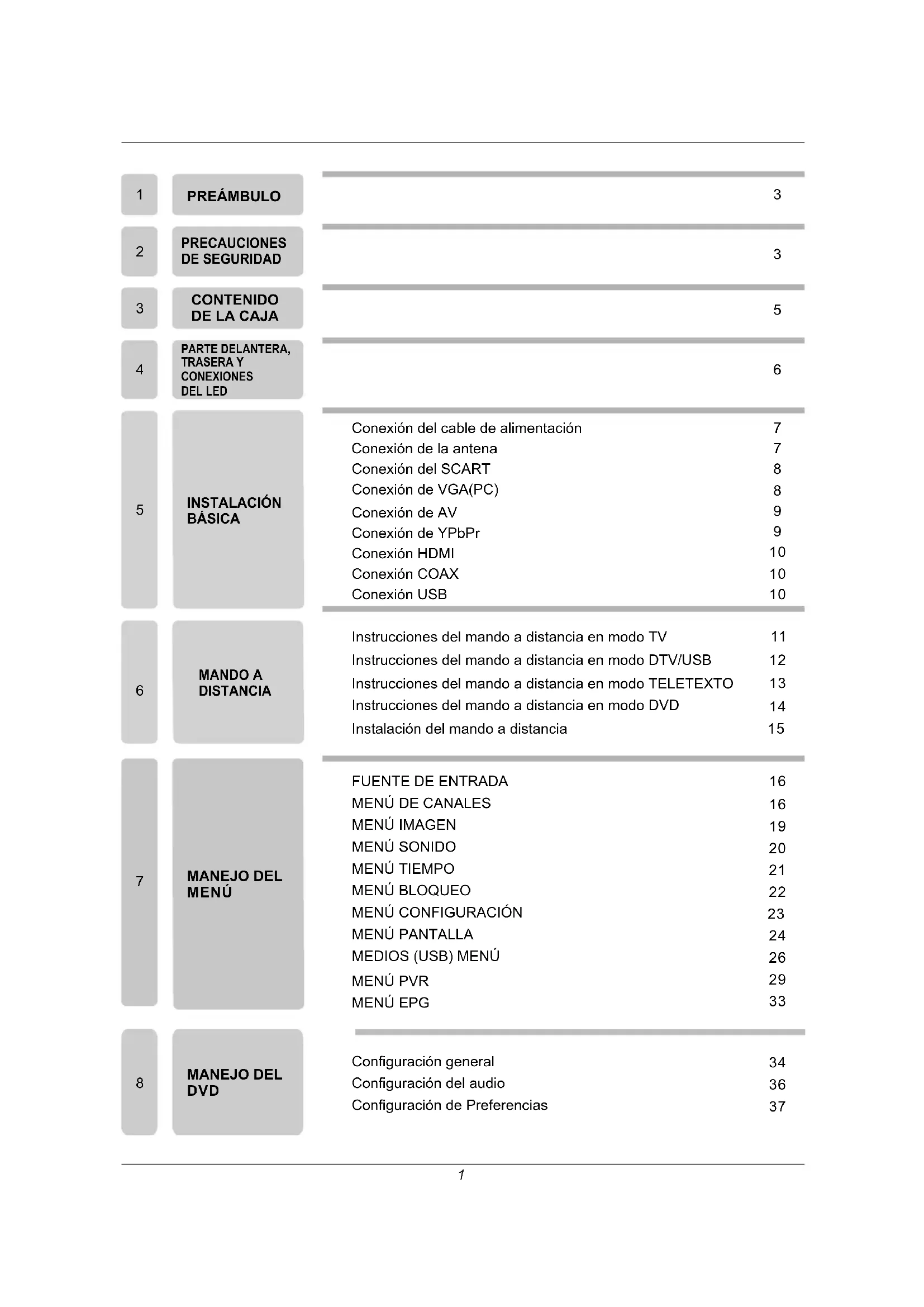 1 PREÁMBULO 3

2 PRECAUCIONES DE SEGURIDAD 3

3 CONTENIDO DE LA CAJA 5

4 PARTE DELANTERA, TRASERA Y CONEXIONES DEL LED 6

5 INSTALACIÓN BÁSICA

Conexión del cable de alimentación 7
Conexión de la antena 7
Conexión del SCART 8
Conexión de VGA(PC) 8
Conexión de AV 9
Conexión de YPbPr 9
Conexión HDMI 10
Conexión COAX 10
Conexión USB 10

6 MANDO A DISTANCIA

Instrucciones del mando a distancia en modo TV 11
Instrucciones del mando a distancia en modo DTV/USB 12
Instrucciones del mando a distancia en modo TELETEXTO 13
Instrucciones del mando a distancia en modo DVD 14
Instalación del mando a distancia 15

7 MANEJO DEL MENÚ

FUENTE DE ENTRADA 16
MENÚ DE CANALES 16
MENÚ IMAGEN 19
MENÚ SONIDO 20
MENÚ TIEMPO 21
MENÚ BLOQUEO 22
MENÚ CONFIGURACIÓN 23
MENÚ PANTALLA 24
MEDIOS (USB) MENÚ 26
MENÚ PVR 29
MENÚ EPG 33

8 MANEJO DEL DVD

Configuración general 34
Configuración del audio 36
Configuración de Preferencias 37

1